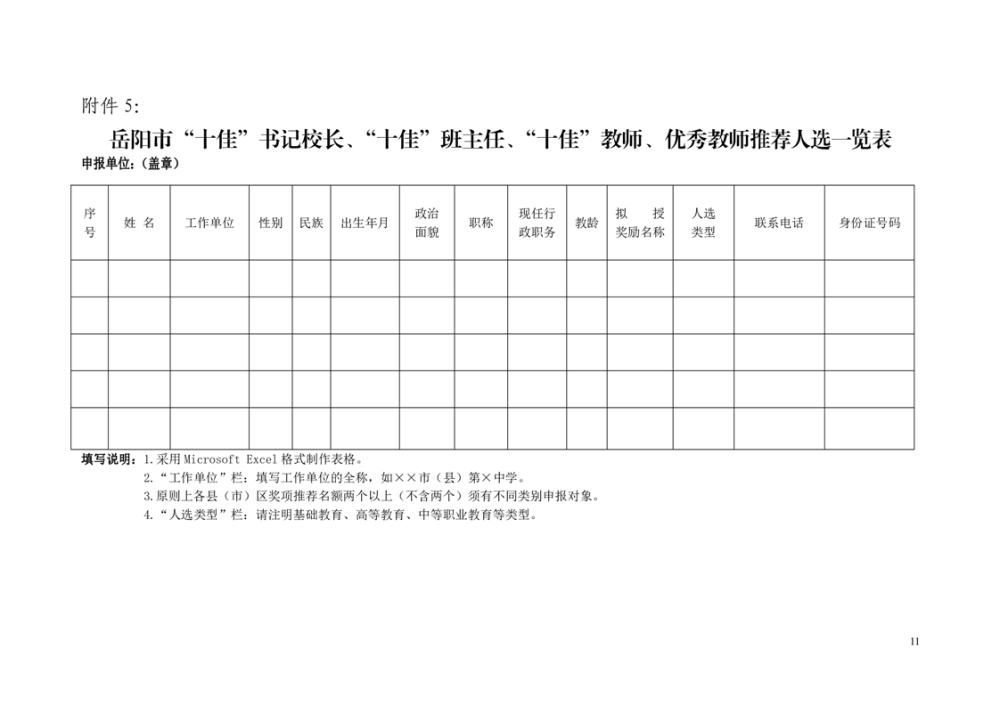 附件 5:

岳阳市“十佳”书记校长、“十佳”班主任、“十佳”教师、优秀教师推荐人选一览表

申报单位:(盖章)

| 序号 | 姓 名 | 工作单位 | 性别 | 民族 | 出生年月 | 政治面貌 | 职称 | 现任行政职务 | 教龄 | 拟 授奖励名称 | 人选类型 | 联系电话 | 身份证号码 |
|---|---|---|---|---|---|---|---|---|---|---|---|---|---|
| | | | | | | | | | | | | | |
| | | | | | | | | | | | | | |
| | | | | | | | | | | | | | |
| | | | | | | | | | | | | | |
| | | | | | | | | | | | | | |

填写说明:1.采用 Microsoft Excel 格式制作表格。
2.“工作单位”栏:填写工作单位的全称,如××市(县)第×中学。
3.原则上各县(市)区奖项推荐名额两个以上(不含两个)须有不同类别申报对象。
4.“人选类型”栏:请注明基础教育、高等教育、中等职业教育等类型。

11